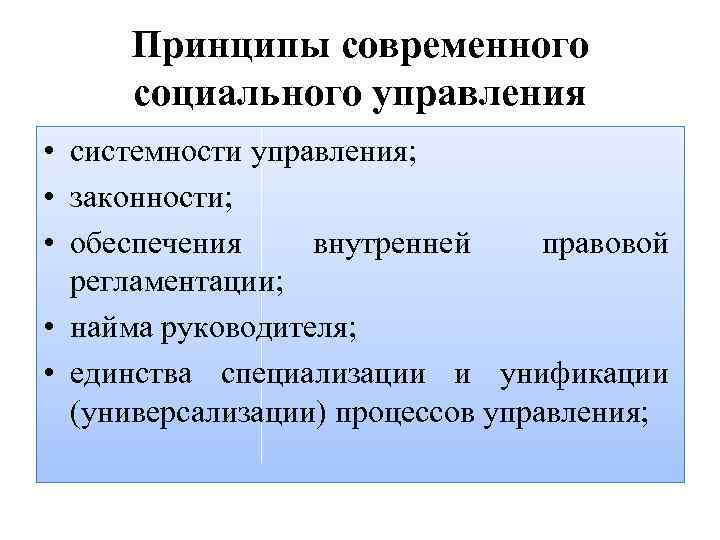 Принципы современного социального управления

• системности управления;
• законности;
• обеспечения внутренней правовой регламентации;
• найма руководителя;
• единства специализации и унификации (универсализации) процессов управления;